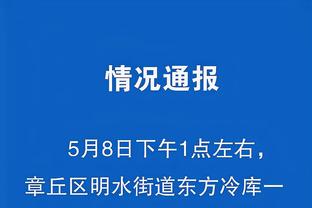 情况通报

5月8日下午1点左右，章丘区明水街道东方冷库一